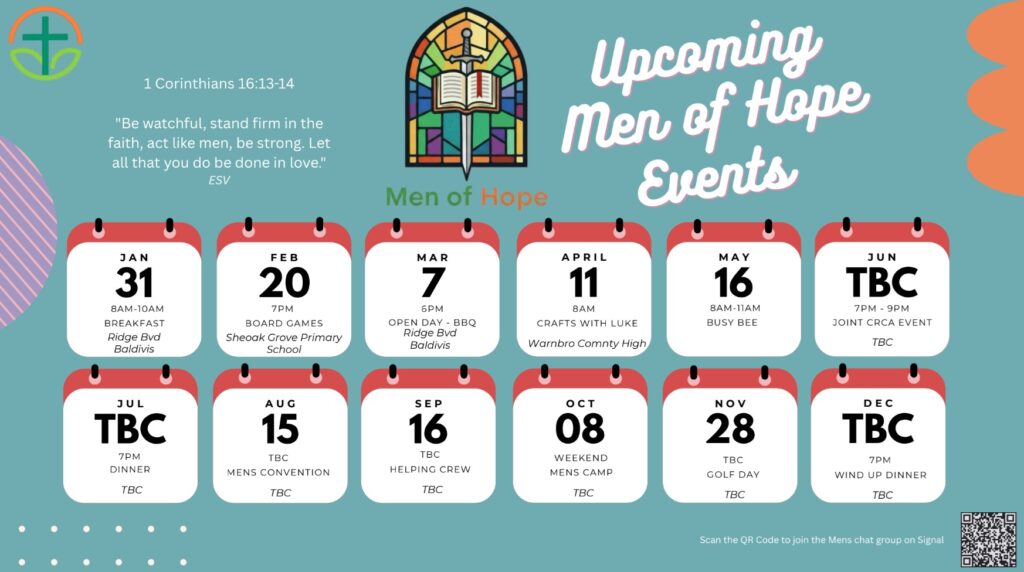 1 Corinthians 16:13-14

"Be watchful, stand firm in the faith, act like men, be strong. Let all that you do be done in love."
ESV

Men of Hope

Upcoming Men of Hope Events

JAN
31
8AM-10AM
BREAKFAST
Ridge Bvd Baldivis

FEB
20
7PM
BOARD GAMES
Sheoak Grove Primary School

MAR
7
6PM
OPEN DAY - BBQ
Ridge Bvd Baldivis

APRIL
11
8AM
CRAFTS WITH LUKE
Warnbro Comnty High

MAY
16
8AM-11AM
BUSY BEE

JUN
TBC
7PM - 9PM
JOINT CRCA EVENT
TBC

JUL
TBC
7PM
DINNER
TBC

AUG
15
TBC
MENS CONVENTION
TBC

SEP
16
TBC
HELPING CREW
TBC

OCT
08
WEEKEND
MENS CAMP
TBC

NOV
28
TBC
GOLF DAY
TBC

DEC
TBC
7PM
WIND UP DINNER
TBC

Scan the QR Code to join the Mens chat group on Signal